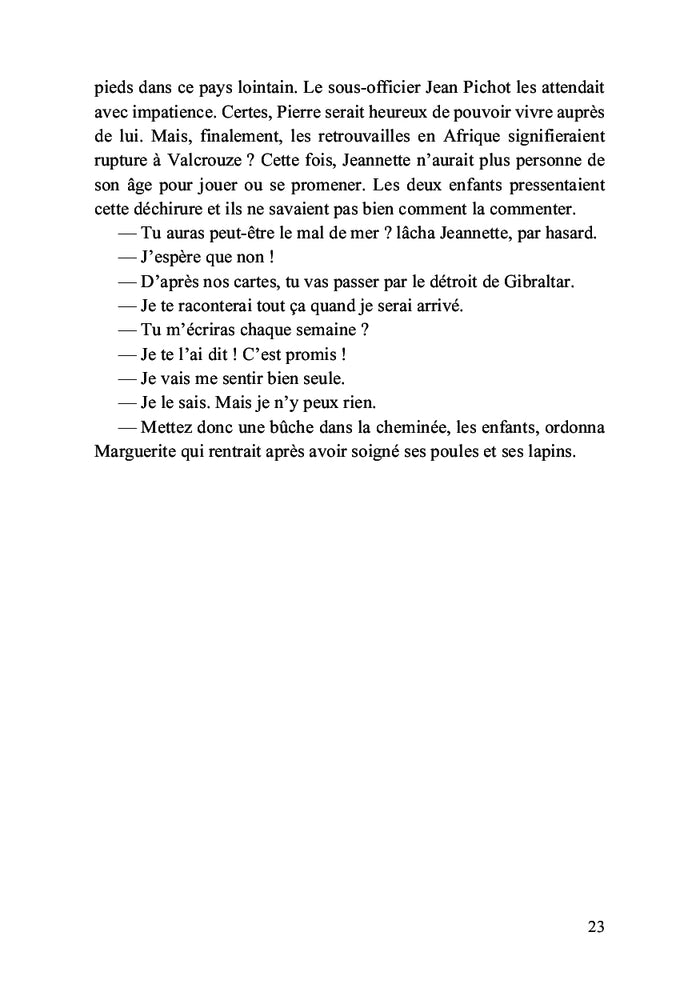 pieds dans ce pays lointain. Le sous-officier Jean Pichot les attendait avec impatience. Certes, Pierre serait heureux de pouvoir vivre auprès de lui. Mais, finalement, les retrouvailles en Afrique signifieraient rupture à Valcrouze ? Cette fois, Jeannette n'aurait plus personne de son âge pour jouer ou se promener. Les deux enfants pressentaient cette déchirure et ils ne savaient pas bien comment la commenter.

— Tu auras peut-être le mal de mer ? lâcha Jeannette, par hasard.

— J'espère que non !

— D'après nos cartes, tu vas passer par le détroit de Gibraltar.

— Je te raconterai tout ça quand je serai arrivé.

— Tu m'écriras chaque semaine ?

— Je te l'ai dit ! C'est promis !

— Je vais me sentir bien seule.

— Je le sais. Mais je n'y peux rien.

— Mettez donc une bûche dans la cheminée, les enfants, ordonna Marguerite qui rentrait après avoir soigné ses poules et ses lapins.

23